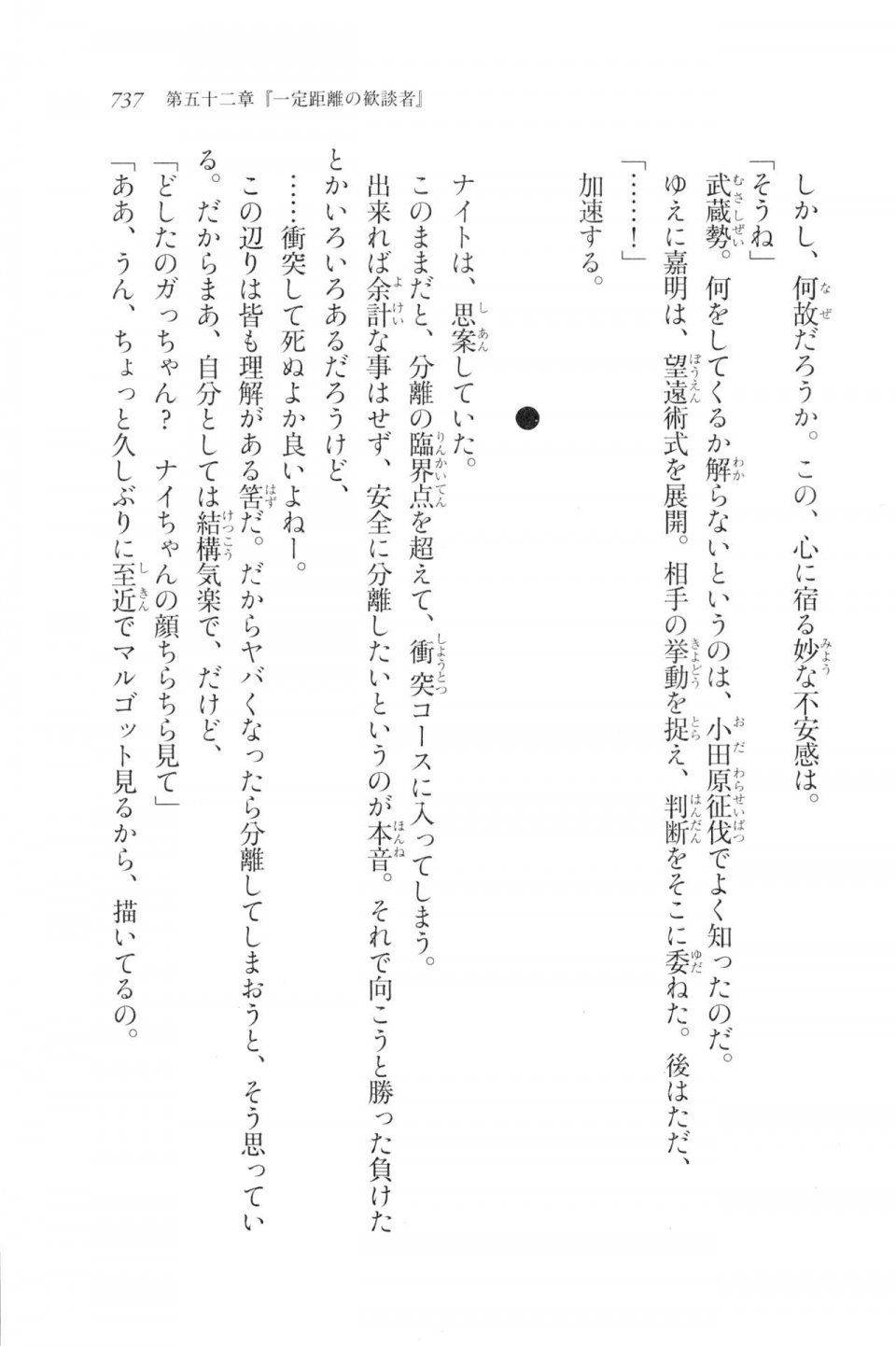 737　第五十二章『一定距離の歓談者』

しかし、何故だろうか。この、心に宿る妙な不安感は。

「そうね」
武蔵勢。何をしてくるか解らないというのは、小田原征伐でよく知ったのだ。
ゆえに嘉明は、望遠術式を展開。相手の挙動を捉え、判断をそこに委ねた。後はただ、
「……！」
加速する。

●

ナイトは、思案していた。
このままだと、分離の臨界点を超えて、衝突コースに入ってしまう。
出来れば余計な事はせず、安全に分離したいというのが本音。それで向こうと勝った負けたとかいろいろあるだろうけど、
……衝突して死ぬよか良いよねー。
この辺りは皆も理解がある筈だ。だからヤバくなったら分離してしまおうと、そう思っている。だからまあ、自分としては結構気楽で、だけど、
「どしたのガっちゃん？　ナイちゃんの顔ちらちら見て」
「ああ、うん、ちょっと久しぶりに至近でマルゴット見るから、描いてるの。